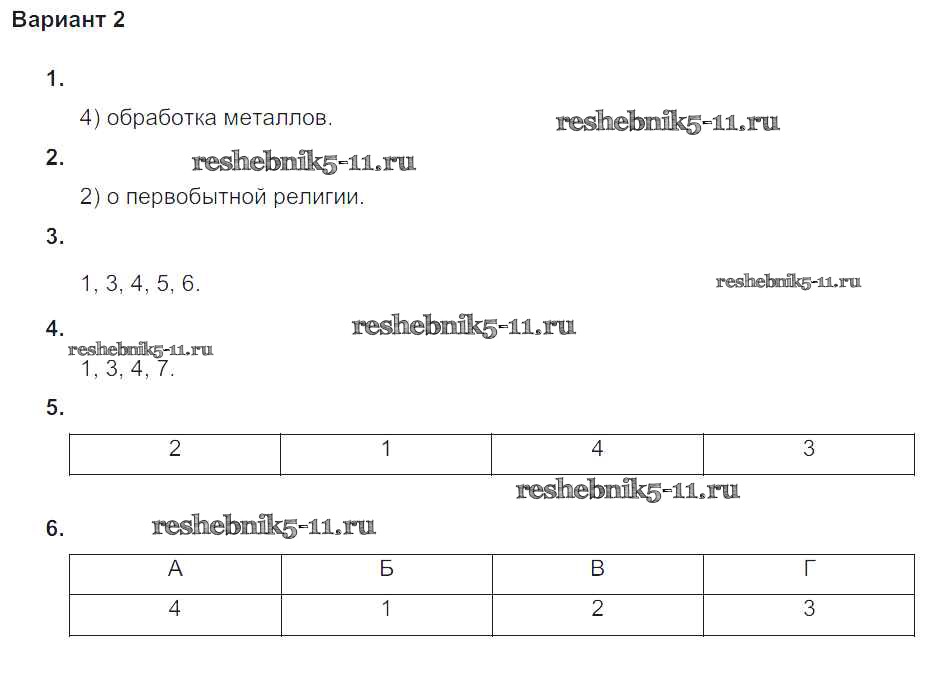 Вариант 2

1.

4) обработка металлов.

2.

2) о первобытной религии.

3.

1, 3, 4, 5, 6.

4.

1, 3, 4, 7.

5.

| 2 | 1 | 4 | 3 |
|---|---|---|---|

6.

| А | Б | В | Г |
|---|---|---|---|
| 4 | 1 | 2 | 3 |

reshebnik5-11.ru